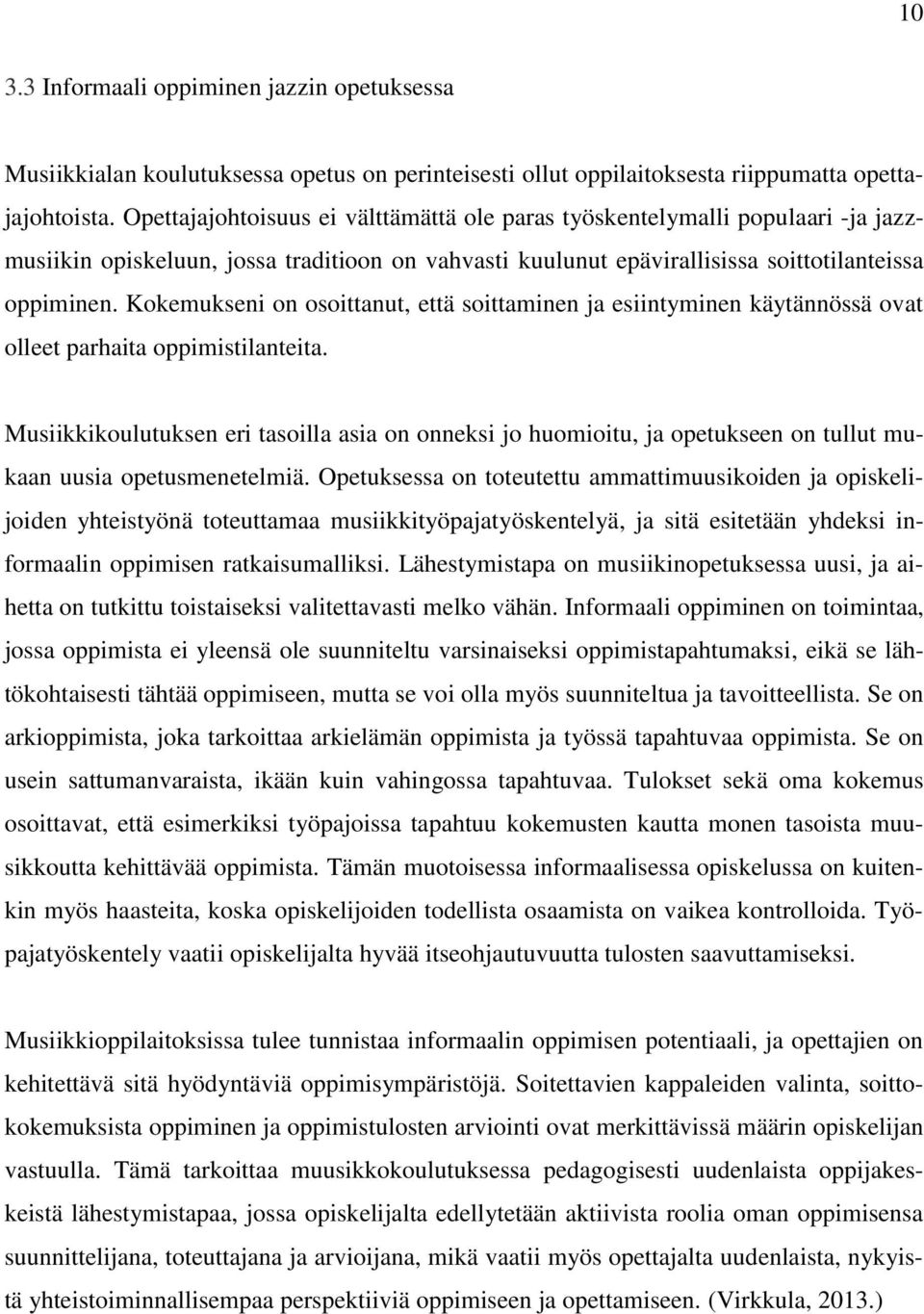 10

3.3 Informaali oppiminen jazzin opetuksessa

Musiikkialan koulutuksessa opetus on perinteisesti ollut oppilaitoksesta riippumatta opettajajohtoista. Opettajajohtoisuus ei välttämättä ole paras työskentelymalli populaari -ja jazzmusiikin opiskeluun, jossa traditioon on vahvasti kuulunut epävirallisissa soittotilanteissa oppiminen. Kokemukseni on osoittanut, että soittaminen ja esiintyminen käytännössä ovat olleet parhaita oppimistilanteita.

Musiikkikoulutuksen eri tasoilla asia on onneksi jo huomioitu, ja opetukseen on tullut mukaan uusia opetusmenetelmiä. Opetuksessa on toteutettu ammattimuusikoiden ja opiskelijoiden yhteistyönä toteuttamaa musiikkityöpajatyöskentelyä, ja sitä esitetään yhdeksi informaalin oppimisen ratkaisumalliksi. Lähestymistapa on musiikinopetuksessa uusi, ja aihetta on tutkittu toistaiseksi valitettavasti melko vähän. Informaali oppiminen on toimintaa, jossa oppimista ei yleensä ole suunniteltu varsinaiseksi oppimistapahtumaksi, eikä se lähtökohtaisesti tähtää oppimiseen, mutta se voi olla myös suunniteltua ja tavoitteellista. Se on arkioppimista, joka tarkoittaa arkielämän oppimista ja työssä tapahtuvaa oppimista. Se on usein sattumanvaraista, ikään kuin vahingossa tapahtuvaa. Tulokset sekä oma kokemus osoittavat, että esimerkiksi työpajoissa tapahtuu kokemusten kautta monen tasoista muusikkoutta kehittävää oppimista. Tämän muotoisessa informaalisessa opiskelussa on kuitenkin myös haasteita, koska opiskelijoiden todellista osaamista on vaikea kontrolloida. Työpajatyöskentely vaatii opiskelijalta hyvää itseohjautuvuutta tulosten saavuttamiseksi.

Musiikkioppilaitoksissa tulee tunnistaa informaalin oppimisen potentiaali, ja opettajien on kehitettävä sitä hyödyntäviä oppimisympäristöjä. Soitettavien kappaleiden valinta, soittokokemuksista oppiminen ja oppimistulosten arviointi ovat merkittävissä määrin opiskelijan vastuulla. Tämä tarkoittaa muusikkokoulutuksessa pedagogisesti uudenlaista oppijakeskeistä lähestymistapaa, jossa opiskelijalta edellytetään aktiivista roolia oman oppimisensa suunnittelijana, toteuttajana ja arvioijana, mikä vaatii myös opettajalta uudenlaista, nykyistä yhteistoiminnallisempaa perspektiiviä oppimiseen ja opettamiseen. (Virkkula, 2013.)